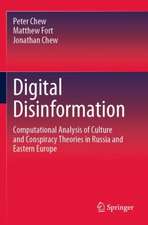 Peter Chew
Matthew Fort
Jonathan Chew

Digital Disinformation

Computational Analysis of Culture and Conspiracy Theories in Russia and Eastern Europe

Springer